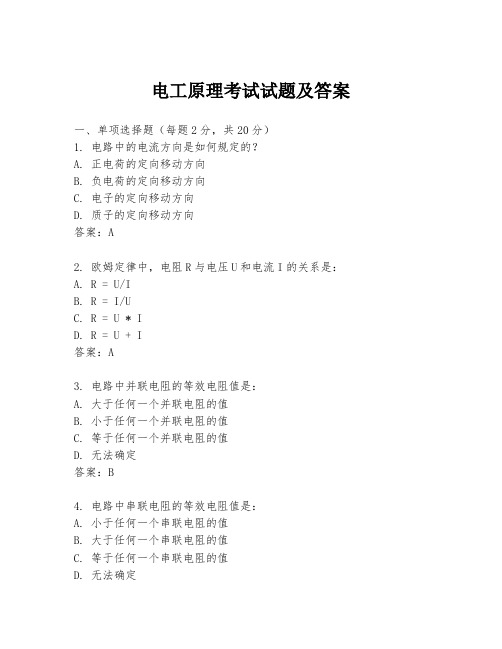 电工原理考试试题及答案

一、单项选择题（每题2分，共20分）
1. 电路中的电流方向是如何规定的？
A. 正电荷的定向移动方向
B. 负电荷的定向移动方向
C. 电子的定向移动方向
D. 质子的定向移动方向
答案：A

2. 欧姆定律中，电阻R与电压U和电流I的关系是：
A. R = U/I
B. R = I/U
C. R = U * I
D. R = U + I
答案：A

3. 电路中并联电阻的等效电阻值是：
A. 大于任何一个并联电阻的值
B. 小于任何一个并联电阻的值
C. 等于任何一个并联电阻的值
D. 无法确定
答案：B

4. 电路中串联电阻的等效电阻值是：
A. 小于任何一个串联电阻的值
B. 大于任何一个串联电阻的值
C. 等于任何一个串联电阻的值
D. 无法确定